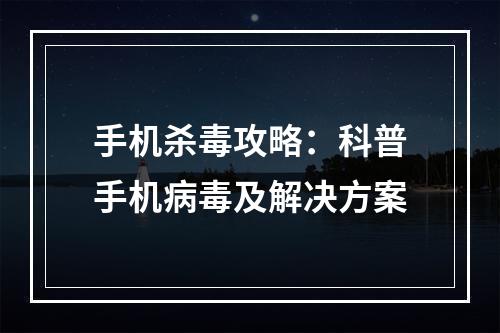 手机杀毒攻略：科普手机病毒及解决方案